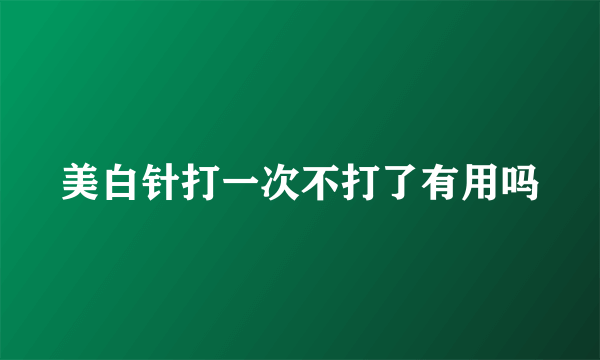 美白针打一次不打了有用吗